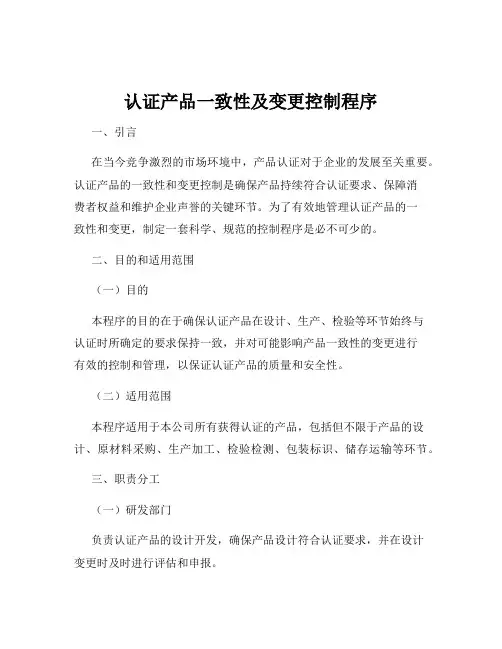 认证产品一致性及变更控制程序

一、引言

在当今竞争激烈的市场环境中，产品认证对于企业的发展至关重要。认证产品的一致性和变更控制是确保产品持续符合认证要求、保障消费者权益和维护企业声誉的关键环节。为了有效地管理认证产品的一致性和变更，制定一套科学、规范的控制程序是必不可少的。

二、目的和适用范围

（一）目的

本程序的目的在于确保认证产品在设计、生产、检验等环节始终与认证时所确定的要求保持一致，并对可能影响产品一致性的变更进行有效的控制和管理，以保证认证产品的质量和安全性。

（二）适用范围

本程序适用于本公司所有获得认证的产品，包括但不限于产品的设计、原材料采购、生产加工、检验检测、包装标识、储存运输等环节。

三、职责分工

（一）研发部门

负责认证产品的设计开发，确保产品设计符合认证要求，并在设计变更时及时进行评估和申报。